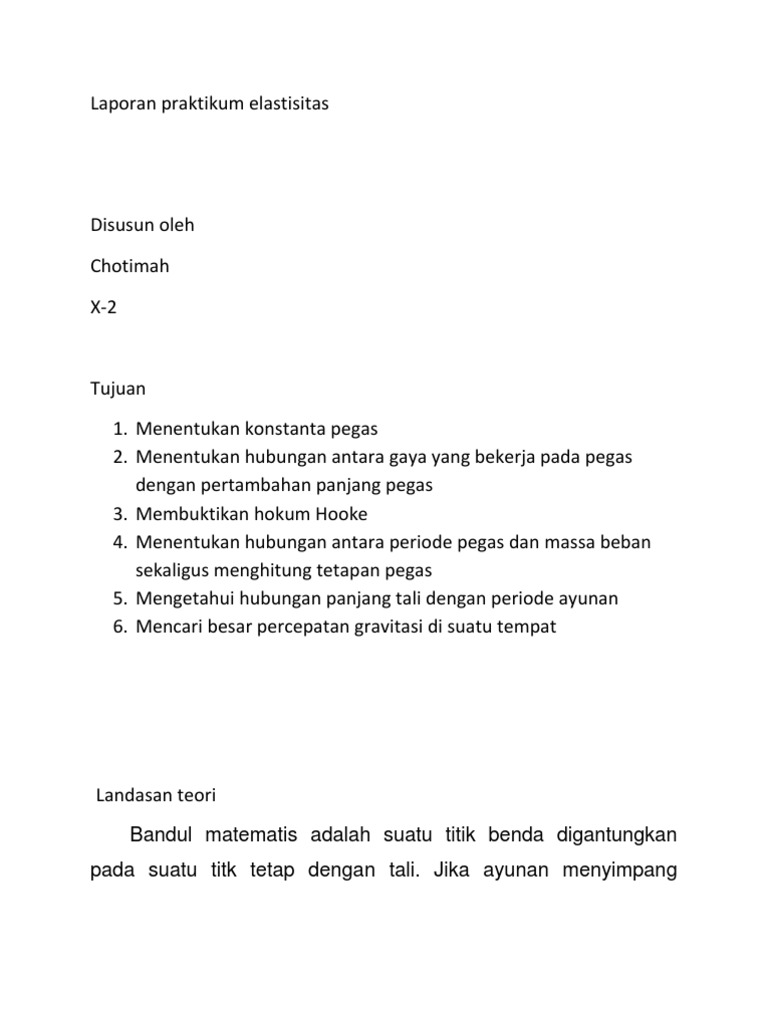 Laporan praktikum elastisitas

Disusun oleh

Chotimah

X-2

Tujuan

1. Menentukan konstanta pegas
2. Menentukan hubungan antara gaya yang bekerja pada pegas dengan pertambahan panjang pegas
3. Membuktikan hokum Hooke
4. Menentukan hubungan antara periode pegas dan massa beban sekaligus menghitung tetapan pegas
5. Mengetahui hubungan panjang tali dengan periode ayunan
6. Mencari besar percepatan gravitasi di suatu tempat

Landasan teori

Bandul matematis adalah suatu titik benda digantungkan pada suatu titk tetap dengan tali. Jika ayunan menyimpang